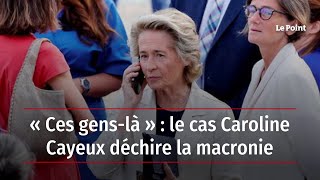 Le Point

« Ces gens-là » : le cas Caroline Cayeux déchire la macronie